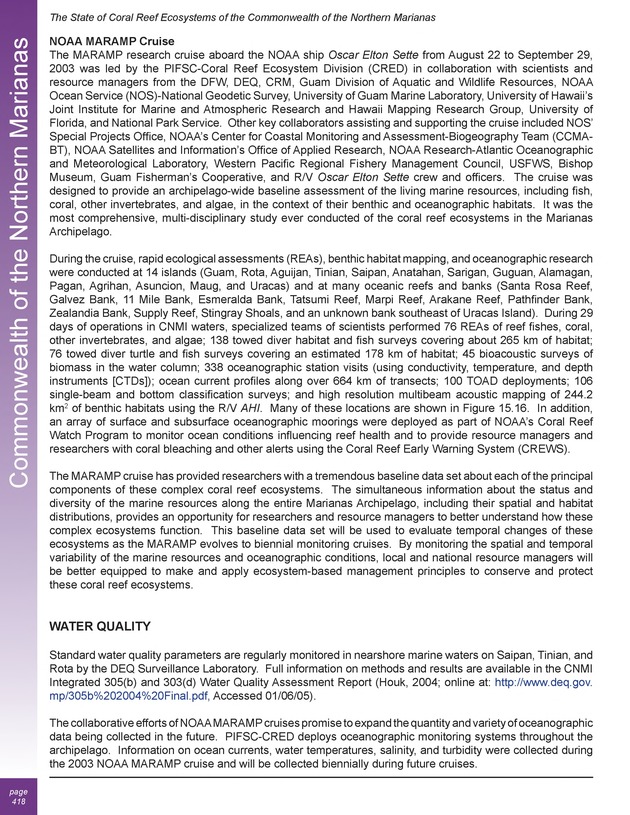 The State of Coral Reef Ecosystems of the Commonwealth of the Northern Marianas

Commonwealth of the Northern Marianas

NOAA MARAMP Cruise
The MARAMP research cruise aboard the NOAA ship Oscar Elton Sette from August 22 to September 29, 2003 was led by the PIFSC-Coral Reef Ecosystem Division (CRED) in collaboration with scientists and resource managers from the DFW, DEQ, CRM, Guam Division of Aquatic and Wildlife Resources, NOAA Ocean Service (NOS)-National Geodetic Survey, University of Guam Marine Laboratory, University of Hawaii's Joint Institute for Marine and Atmospheric Research and Hawaii Mapping Research Group, University of Florida, and National Park Service. Other key collaborators assisting and supporting the cruise included NOS' Special Projects Office, NOAA's Center for Coastal Monitoring and Assessment-Biogeography Team (CCMA-BT), NOAA Satellites and Information's Office of Applied Research, NOAA Research-Atlantic Oceanographic and Meteorological Laboratory, Western Pacific Regional Fishery Management Council, USFWS, Bishop Museum, Guam Fisherman's Cooperative, and R/V Oscar Elton Sette crew and officers. The cruise was designed to provide an archipelago-wide baseline assessment of the living marine resources, including fish, coral, other invertebrates, and algae, in the context of their benthic and oceanographic habitats. It was the most comprehensive, multi-disciplinary study ever conducted of the coral reef ecosystems in the Marianas Archipelago.

During the cruise, rapid ecological assessments (REAs), benthic habitat mapping, and oceanographic research were conducted at 14 islands (Guam, Rota, Aguijan, Tinian, Saipan, Anatahan, Sarigan, Guguan, Alamagan, Pagan, Agrihan, Asuncion, Maug, and Uracas) and at many oceanic reefs and banks (Santa Rosa Reef, Galvez Bank, 11 Mile Bank, Esmeralda Bank, Tatsumi Reef, Marpi Reef, Arakane Reef, Pathfinder Bank, Zealandia Bank, Supply Reef, Stingray Shoals, and an unknown bank southeast of Uracas Island). During 29 days of operations in CNMI waters, specialized teams of scientists performed 76 REAs of reef fishes, coral, other invertebrates, and algae; 138 towed diver habitat and fish surveys covering about 265 km of habitat; 76 towed diver turtle and fish surveys covering an estimated 178 km of habitat; 45 bioacoustic surveys of biomass in the water column; 338 oceanographic station visits (using conductivity, temperature, and depth instruments [CTDs]); ocean current profiles along over 664 km of transects; 100 TOAD deployments; 106 single-beam and bottom classification surveys; and high resolution multibeam acoustic mapping of 244.2 km$^2$ of benthic habitats using the R/V AHI. Many of these locations are shown in Figure 15.16. In addition, an array of surface and subsurface oceanographic moorings were deployed as part of NOAA's Coral Reef Watch Program to monitor ocean conditions influencing reef health and to provide resource managers and researchers with coral bleaching and other alerts using the Coral Reef Early Warning System (CREWS).

The MARAMP cruise has provided researchers with a tremendous baseline data set about each of the principal components of these complex coral reef ecosystems. The simultaneous information about the status and diversity of the marine resources along the entire Marianas Archipelago, including their spatial and habitat distributions, provides an opportunity for researchers and resource managers to better understand how these complex ecosystems function. This baseline data set will be used to evaluate temporal changes of these ecosystems as the MARAMP evolves to biennial monitoring cruises. By monitoring the spatial and temporal variability of the marine resources and oceanographic conditions, local and national resource managers will be better equipped to make and apply ecosystem-based management principles to conserve and protect these coral reef ecosystems.

WATER QUALITY

Standard water quality parameters are regularly monitored in nearshore marine waters on Saipan, Tinian, and Rota by the DEQ Surveillance Laboratory. Full information on methods and results are available in the CNMI Integrated 305(b) and 303(d) Water Quality Assessment Report (Houk, 2004; online at: http://www.deq.gov.mp/305b%202004%20Final.pdf, Accessed 01/06/05).

The collaborative efforts of NOAA MARAMP cruises promise to expand the quantity and variety of oceanographic data being collected in the future. PIFSC-CRED deploys oceanographic monitoring systems throughout the archipelago. Information on ocean currents, water temperatures, salinity, and turbidity were collected during the 2003 NOAA MARAMP cruise and will be collected biennially during future cruises.

page
418